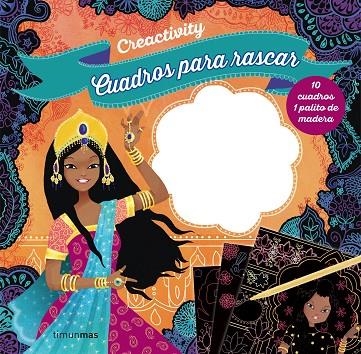 Creactivity

Cuadros para rascar

10 cuadros 1 palito de madera

timunmas